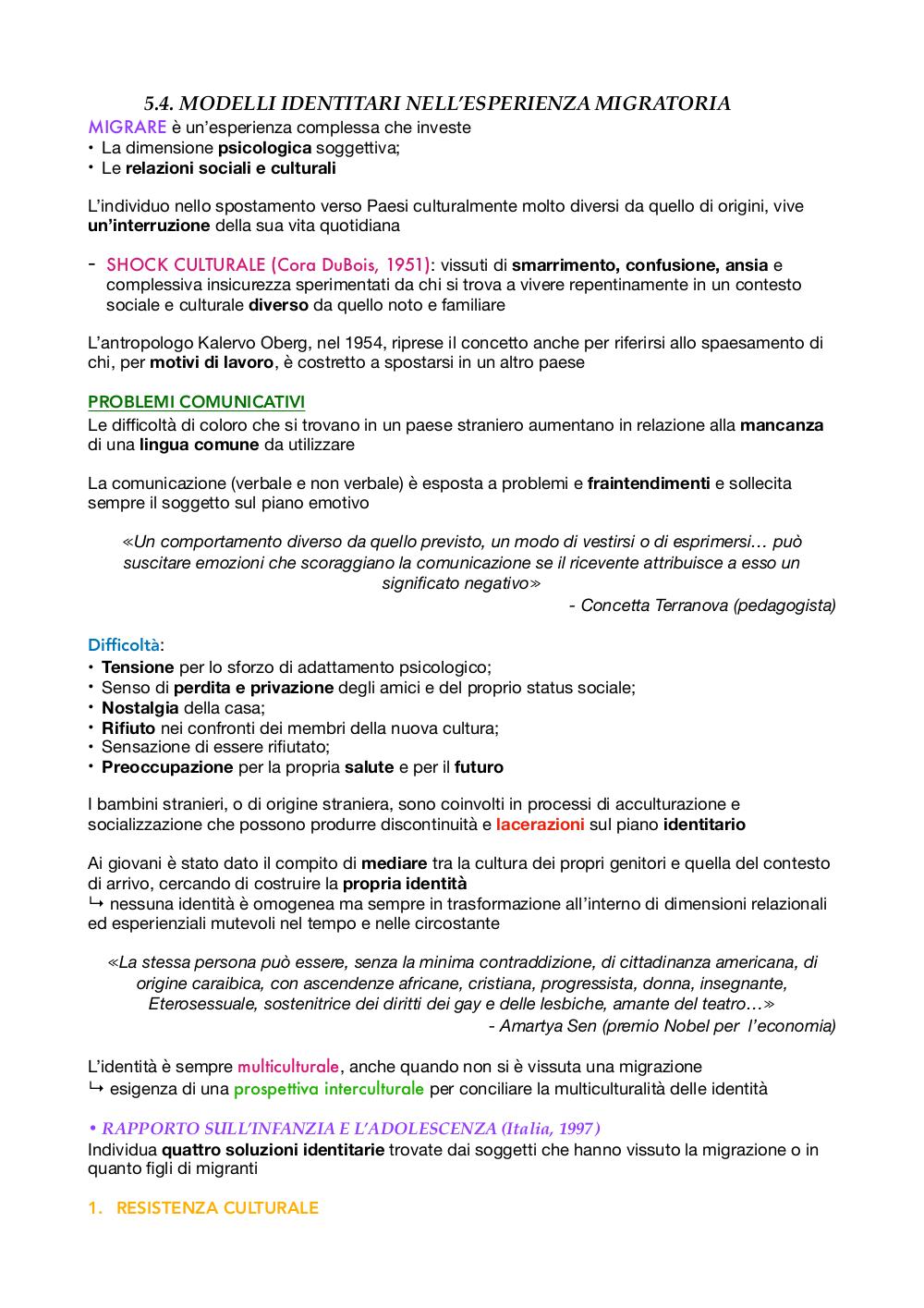 5.4. MODELLI IDENTITARI NELL'ESPERIENZA MIGRATORIA

MIGRARE è un'esperienza complessa che investe
• La dimensione psicologica soggettiva;
• Le relazioni sociali e culturali

L'individuo nello spostamento verso Paesi culturalmente molto diversi da quello di origini, vive un'interruzione della sua vita quotidiana

- SHOCK CULTURALE (Cora DuBois, 1951): vissuti di smarrimento, confusione, ansia e complessiva insicurezza sperimentati da chi si trova a vivere repentinamente in un contesto sociale e culturale diverso da quello noto e familiare

L'antropologo Kalervo Oberg, nel 1954, riprese il concetto anche per riferirsi allo spaesamento di chi, per motivi di lavoro, è costretto a spostarsi in un altro paese

PROBLEMI COMUNICATIVI
Le difficoltà di coloro che si trovano in un paese straniero aumentano in relazione alla mancanza di una lingua comune da utilizzare

La comunicazione (verbale e non verbale) è esposta a problemi e fraintendimenti e sollecita sempre il soggetto sul piano emotivo

«Un comportamento diverso da quello previsto, un modo di vestirsi o di esprimersi… può suscitare emozioni che scoraggiano la comunicazione se il ricevente attribuisce a esso un significato negativo»
- Concetta Terranova (pedagogista)

Difficoltà:
• Tensione per lo sforzo di adattamento psicologico;
• Senso di perdita e privazione degli amici e del proprio status sociale;
• Nostalgia della casa;
• Rifiuto nei confronti dei membri della nuova cultura;
• Sensazione di essere rifiutato;
• Preoccupazione per la propria salute e per il futuro

I bambini stranieri, o di origine straniera, sono coinvolti in processi di acculturazione e socializzazione che possono produrre discontinuità e lacerazioni sul piano identitario

Ai giovani è stato dato il compito di mediare tra la cultura dei propri genitori e quella del contesto di arrivo, cercando di costruire la propria identità
↳ nessuna identità è omogenea ma sempre in trasformazione all'interno di dimensioni relazionali ed esperienziali mutevoli nel tempo e nelle circostante

«La stessa persona può essere, senza la minima contraddizione, di cittadinanza americana, di origine caraibica, con ascendenze africane, cristiana, progressista, donna, insegnante, Eterosessuale, sostenitrice dei diritti dei gay e delle lesbiche, amante del teatro…»
- Amartya Sen (premio Nobel per l'economia)

L'identità è sempre multiculturale, anche quando non si è vissuta una migrazione
↳ esigenza di una prospettiva interculturale per conciliare la multiculturalità delle identità

• RAPPORTO SULL'INFANZIA E L'ADOLESCENZA (Italia, 1997)
Individua quattro soluzioni identitarie trovate dai soggetti che hanno vissuto la migrazione o in quanto figli di migranti

1. RESISTENZA CULTURALE